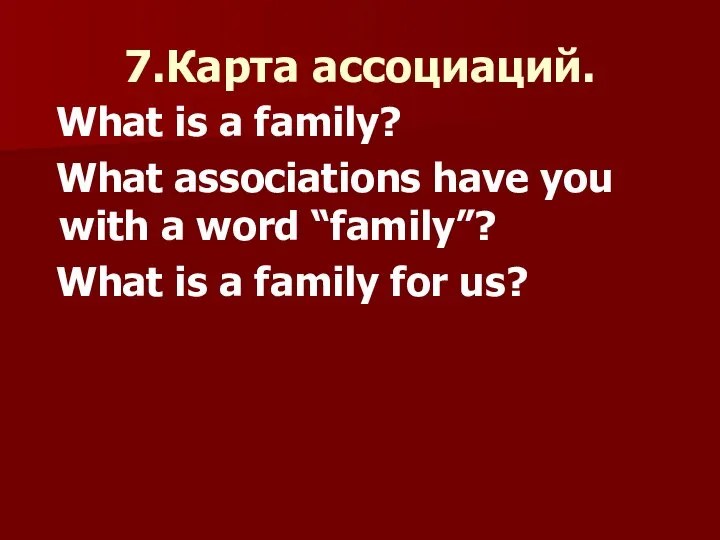 7.Карта ассоциаций.

What is a family?

What associations have you with a word “family”?

What is a family for us?